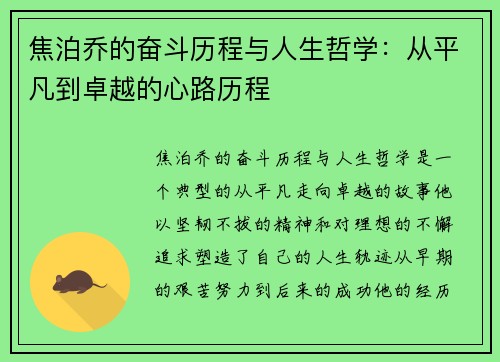 焦泊乔的奋斗历程与人生哲学：从平凡到卓越的心路历程

焦泊乔的奋斗历程与人生哲学是一个典型的从平凡走向卓越的故事他以坚韧不拔的精神和对理想的不懈追求塑造了自己的人生轨迹从早期的艰苦努力到后来的成功他的经历